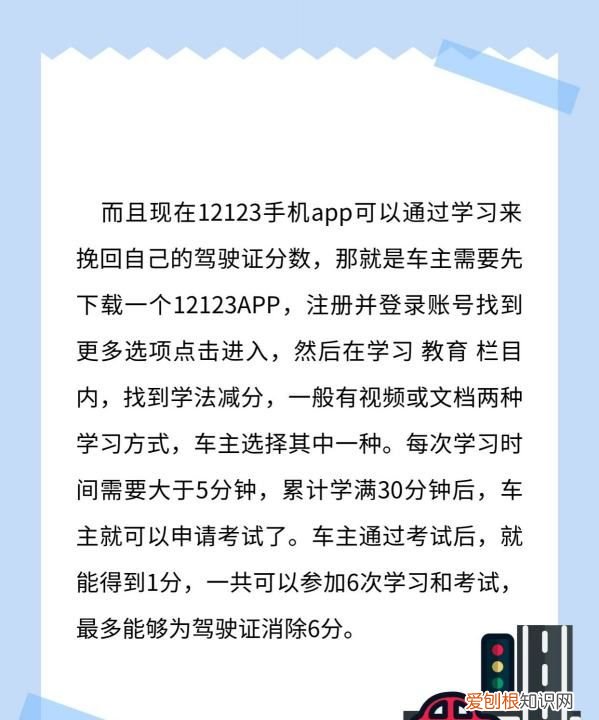 而且现在12123手机app可以通过学习来挽回自己的驾驶证分数，那就是车主需要先下载一个12123APP，注册并登录账号找到更多选项点击进入，然后在学习 教育 栏目内，找到学法减分，一般有视频或文档两种学习方式，车主选择其中一种。每次学习时间需要大于5分钟，累计学满30分钟后，车主就可以申请考试了。车主通过考试后，就能得到1分，一共可以参加6次学习和考试，最多能够为驾驶证消除6分。

爱创根知识网